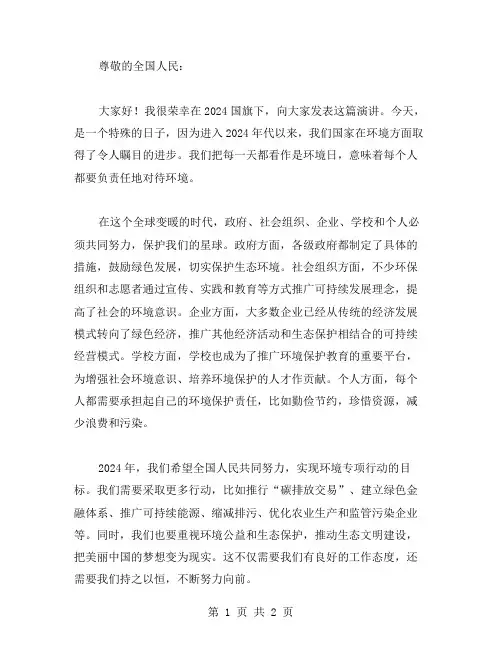 尊敬的全国人民：

大家好！我很荣幸在2024国旗下，向大家发表这篇演讲。今天，是一个特殊的日子，因为进入2024年代以来，我们国家在环境方面取得了令人瞩目的进步。我们把每一天都看作是环境日，意味着每个人都要负责任地对待环境。

在这个全球变暖的时代，政府、社会组织、企业、学校和个人必须共同努力，保护我们的星球。政府方面，各级政府都制定了具体的措施，鼓励绿色发展，切实保护生态环境。社会组织方面，不少环保组织和志愿者通过宣传、实践和教育等方式推广可持续发展理念，提高了社会的环境意识。企业方面，大多数企业已经从传统的经济发展模式转向了绿色经济，推广其他经济活动和生态保护相结合的可持续经营模式。学校方面，学校也成为了推广环境保护教育的重要平台，为增强社会环境意识、培养环境保护的人才作贡献。个人方面，每个人都需要承担起自己的环境保护责任，比如勤俭节约，珍惜资源，减少浪费和污染。

2024年，我们希望全国人民共同努力，实现环境专项行动的目标。我们需要采取更多行动，比如推行“碳排放交易”、建立绿色金融体系、推广可持续能源、缩减排污、优化农业生产和监管污染企业等。同时，我们也要重视环境公益和生态保护，推动生态文明建设，把美丽中国的梦想变为现实。这不仅需要我们有良好的工作态度，还需要我们持之以恒，不断努力向前。

第 1 页 共 2 页